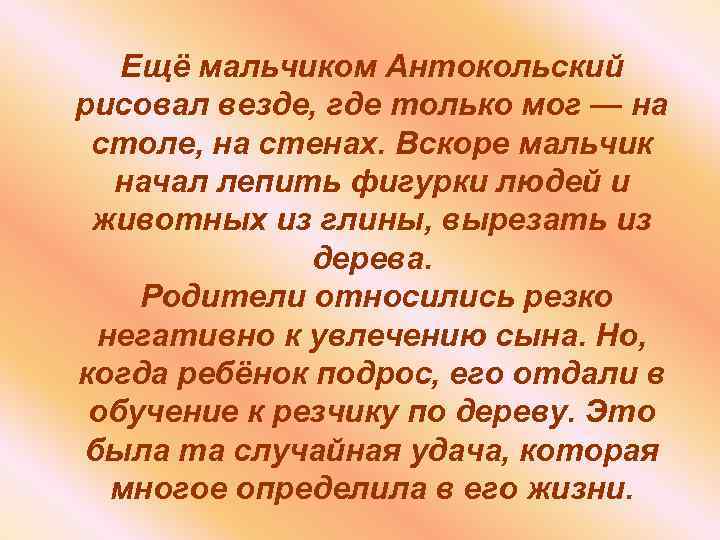 Ещё мальчиком Антокольский рисовал везде, где только мог — на столе, на стенах. Вскоре мальчик начал лепить фигурки людей и животных из глины, вырезать из дерева.

Родители относились резко негативно к увлечению сына. Но, когда ребёнок подрос, его отдали в обучение к резчику по дереву. Это была та случайная удача, которая многое определила в его жизни.